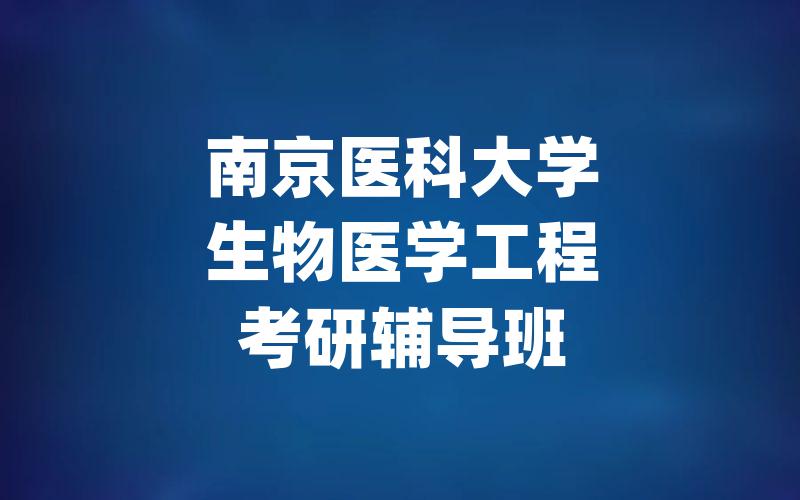 南京医科大学
生物医学工程
考研辅导班